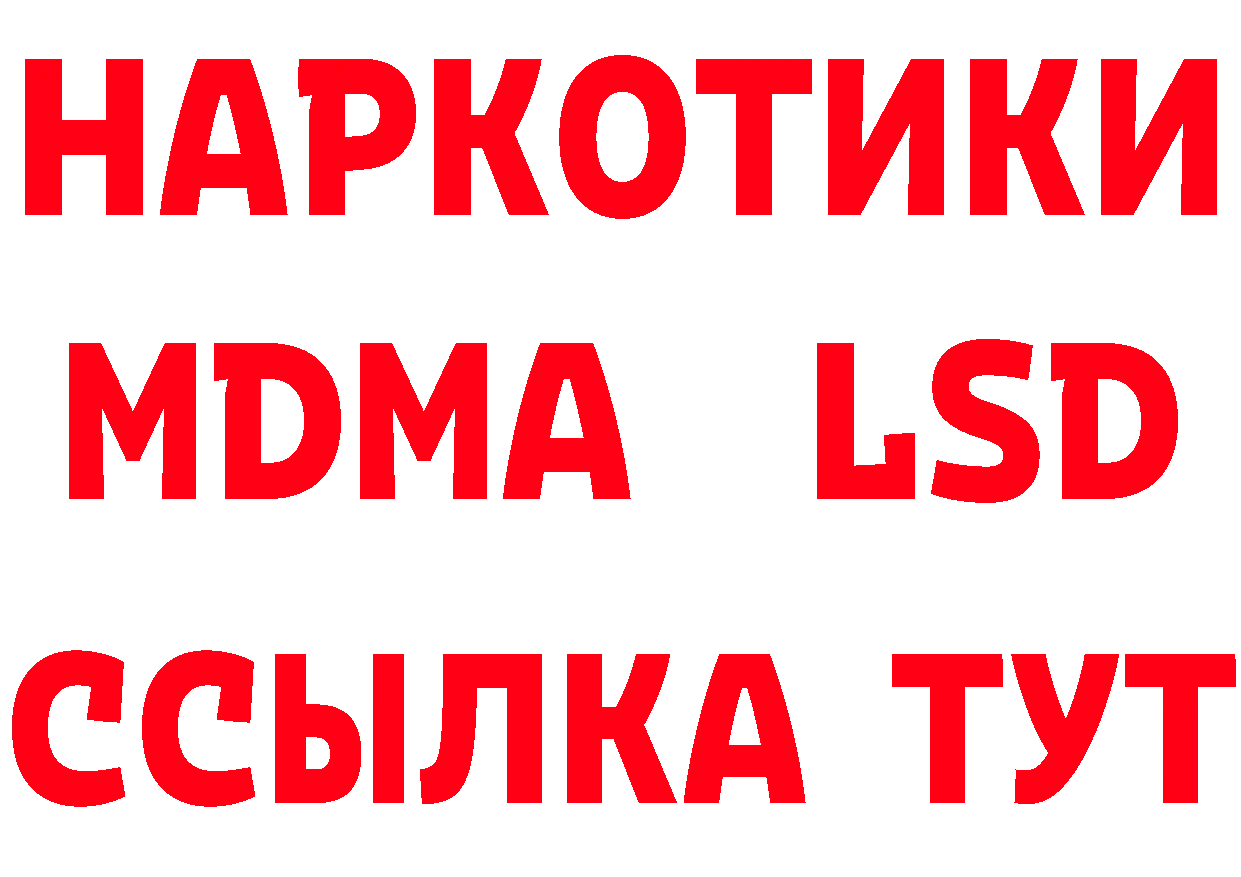 НАРКОТИКИ
MDMA LSD
ССЫЛКА ТУТ